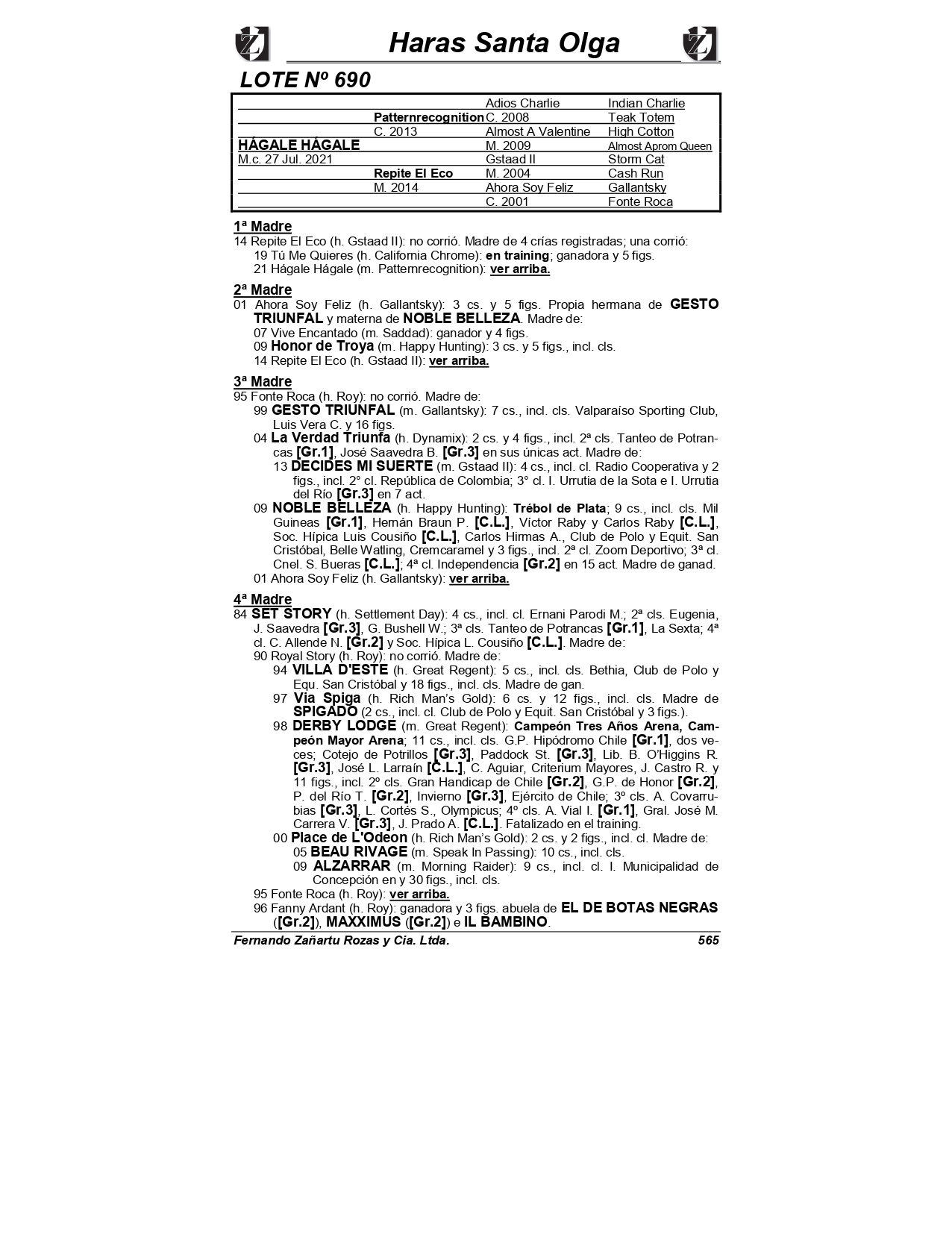 Haras Santa Olga

LOTE Nº 690

| | | | |
|---|---|---|---|
| | | Adios Charlie | Indian Charlie |
| | Patternrecognition | C. 2008 | Teak Totem |
| | C. 2013 | Almost A Valentine | High Cotton |
| HÁGALE HÁGALE | | M. 2009 | Almost Aprom Queen |
| M.c. 27 Jul. 2021 | | Gstaad II | Storm Cat |
| | Repite El Eco | M. 2004 | Cash Run |
| | M. 2014 | Ahora Soy Feliz | Gallantsky |
| | | C. 2001 | Fonte Roca |

1ª Madre
14 Repite El Eco (h. Gstaad II): no corrió. Madre de 4 crías registradas; una corrió:
19 Tú Me Quieres (h. California Chrome): en training; ganadora y 5 figs.
21 Hágale Hágale (m. Patternrecognition): ver arriba.

2ª Madre
01 Ahora Soy Feliz (h. Gallantsky): 3 cs. y 5 figs. Propia hermana de GESTO TRIUNFAL y materna de NOBLE BELLEZA. Madre de:
07 Vive Encantado (m. Saddad): ganador y 4 figs.
09 Honor de Troya (m. Happy Hunting): 3 cs. y 5 figs., incl. cls.
14 Repite El Eco (h. Gstaad II): ver arriba.

3ª Madre
95 Fonte Roca (h. Roy): no corrió. Madre de:
99 GESTO TRIUNFAL (m. Gallantsky): 7 cs., incl. cls. Valparaíso Sporting Club, Luis Vera C. y 16 figs.
04 La Verdad Triunfa (h. Dynamix): 2 cs. y 4 figs., incl. 2ª cls. Tanteo de Potrancas [Gr.1], José Saavedra B. [Gr.3] en sus únicas act. Madre de:
13 DECIDES MI SUERTE (m. Gstaad II): 4 cs., incl. cl. Radio Cooperativa y 2 figs., incl. 2° cl. República de Colombia; 3° cl. I. Urrutia de la Sota e I. Urrutia del Río [Gr.3] en 7 act.
09 NOBLE BELLEZA (h. Happy Hunting): Trébol de Plata; 9 cs., incl. cls. Mil Guineas [Gr.1], Hernán Braun P. [C.L.], Víctor Raby y Carlos Raby [C.L.], Soc. Hípica Luis Cousiño [C.L.], Carlos Hirmas A., Club de Polo y Equit. San Cristóbal, Belle Watling, Cremcaramel y 3 figs., incl. 2ª cl. Zoom Deportivo; 3ª cl. Cnel. S. Bueras [C.L.]; 4ª cl. Independencia [Gr.2] en 15 act. Madre de ganad.
01 Ahora Soy Feliz (h. Gallantsky): ver arriba.

4ª Madre
84 SET STORY (h. Settlement Day): 4 cs., incl. cl. Ernani Parodi M.; 2ª cls. Eugenia, J. Saavedra [Gr.3], G. Bushell W.; 3ª cls. Tanteo de Potrancas [Gr.1], La Sexta; 4ª cl. C. Allende N. [Gr.2] y Soc. Hípica L. Cousiño [C.L.]. Madre de:
90 Royal Story (h. Roy): no corrió. Madre de:
94 VILLA D'ESTE (h. Great Regent): 5 cs., incl. cls. Bethia, Club de Polo y Equ. San Cristóbal y 18 figs., incl. cls. Madre de gan.
97 Via Spiga (h. Rich Man's Gold): 6 cs. y 12 figs., incl. cls. Madre de SPIGADO (2 cs., incl. cl. Club de Polo y Equit. San Cristóbal y 3 figs.).
98 DERBY LODGE (m. Great Regent): Campeón Tres Años Arena, Campeón Mayor Arena; 11 cs., incl. cls. G.P. Hipódromo Chile [Gr.1], dos veces; Cotejo de Potrillos [Gr.3], Paddock St. [Gr.3], Lib. B. O'Higgins R. [Gr.3], José L. Larraín [C.L.], C. Aguiar, Criterium Mayores, J. Castro R. y 11 figs., incl. 2º cls. Gran Handicap de Chile [Gr.2], G.P. de Honor [Gr.2], P. del Río T. [Gr.2], Invierno [Gr.3], Ejército de Chile; 3º cls. A. Covarrubias [Gr.3], L. Cortés S., Olympicus; 4º cls. A. Vial I. [Gr.1], Gral. José M. Carrera V. [Gr.3], J. Prado A. [C.L.]. Fatalizado en el training.
00 Place de L'Odeon (h. Rich Man's Gold): 2 cs. y 2 figs., incl. cl. Madre de:
05 BEAU RIVAGE (m. Speak In Passing): 10 cs., incl. cls.
09 ALZARRAR (m. Morning Raider): 9 cs., incl. cl. I. Municipalidad de Concepción en y 30 figs., incl. cls.
95 Fonte Roca (h. Roy): ver arriba.
96 Fanny Ardant (h. Roy): ganadora y 3 figs. abuela de EL DE BOTAS NEGRAS ([Gr.2]), MAXXIMUS ([Gr.2]) e IL BAMBINO.

Fernando Zañartu Rozas y Cia. Ltda. 565